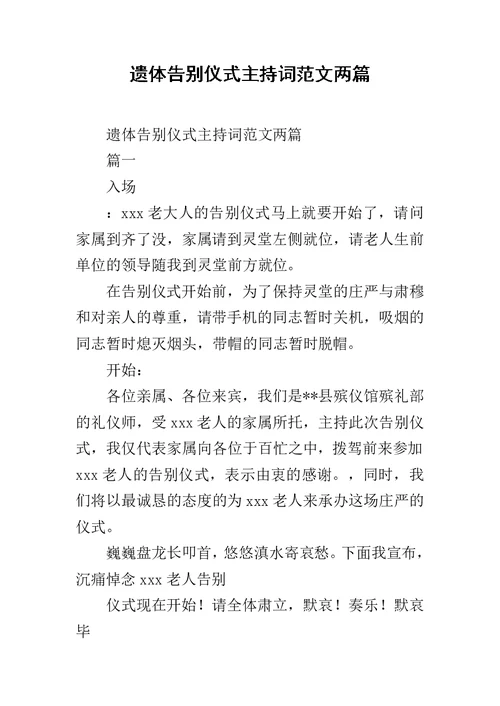 遗体告别仪式主持词范文两篇

遗体告别仪式主持词范文两篇

篇一

入场

：xxx 老大人的告别仪式马上就要开始了，请问家属到齐了没，家属请到灵堂左侧就位，请老人生前单位的领导随我到灵堂前方就位。

在告别仪式开始前，为了保持灵堂的庄严与肃穆和对亲人的尊重，请带手机的同志暂时关机，吸烟的同志暂时熄灭烟头，带帽的同志暂时脱帽。

开始：

各位亲属、各位来宾，我们是**县殡仪馆殡礼部的礼仪师，受 xxx 老人的家属所托，主持此次告别仪式，我仅代表家属向各位于百忙之中，拨驾前来参加 xxx 老人的告别仪式，表示由衷的感谢。，同时，我们将以最诚恳的态度的为 xxx 老人来承办这场庄严的仪式。

巍巍盘龙长叩首，悠悠滇水寄哀愁。下面我宣布，沉痛悼念 xxx 老人告别

仪式现在开始！请全体肃立，默哀！奏乐！默哀毕